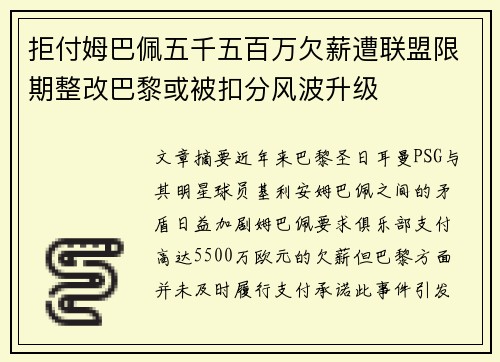 拒付姆巴佩五千五百万欠薪遭联盟限期整改巴黎或被扣分风波升级

文章摘要近年来巴黎圣日耳曼PSG与其明星球员基利安姆巴佩之间的矛盾日益加剧姆巴佩要求俱乐部支付高达5500万欧元的欠薪但巴黎方面并未及时履行支付承诺此事件引发